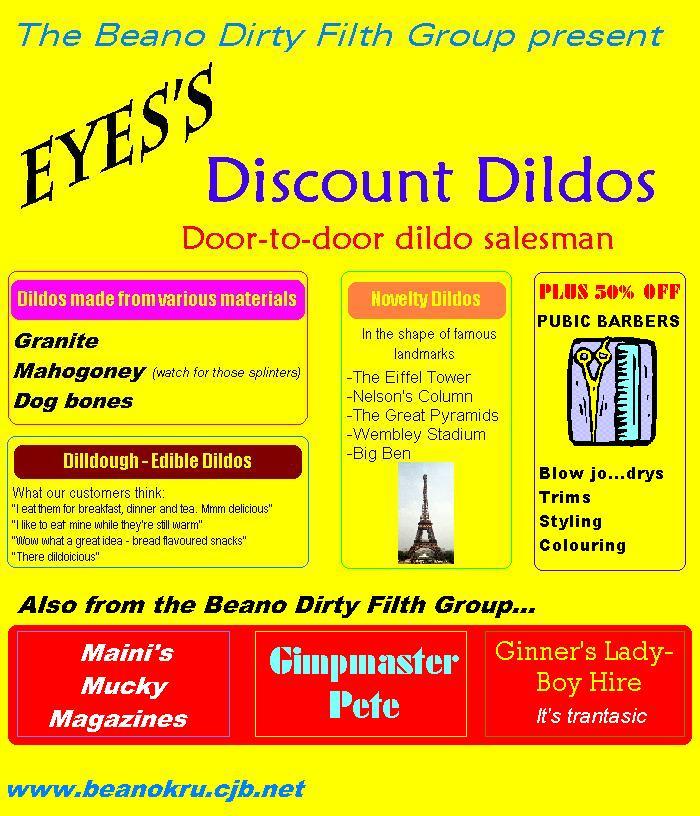 The Beano Dirty Filth Group present

EYES'S

Discount Dildos

Door-to-door dildo salesman

Dildos made from various materials

Granite
Mahogoney (watch for those splinters)
Dog bones

Dilldough - Edible Dildos

What our customers think:
"I eat them for breakfast, dinner and tea. Mmm delicious"
"I like to eat mine while they're still warm"
"Wow what a great idea - bread flavoured snacks"
"There dildoicious"

Novelty Dildos

In the shape of famous landmarks

-The Eiffel Tower
-Nelson's Column
-The Great Pyramids
-Wembley Stadium
-Big Ben

PLUS 50% OFF
PUBIC BARBERS

Blow jo...drys
Trims
Styling
Colouring

Also from the Beano Dirty Filth Group...

Maini's
Mucky
Magazines

Gimpmaster
Pete

Ginner's Lady-Boy Hire
It's trantasic

www.beanokru.cjb.net